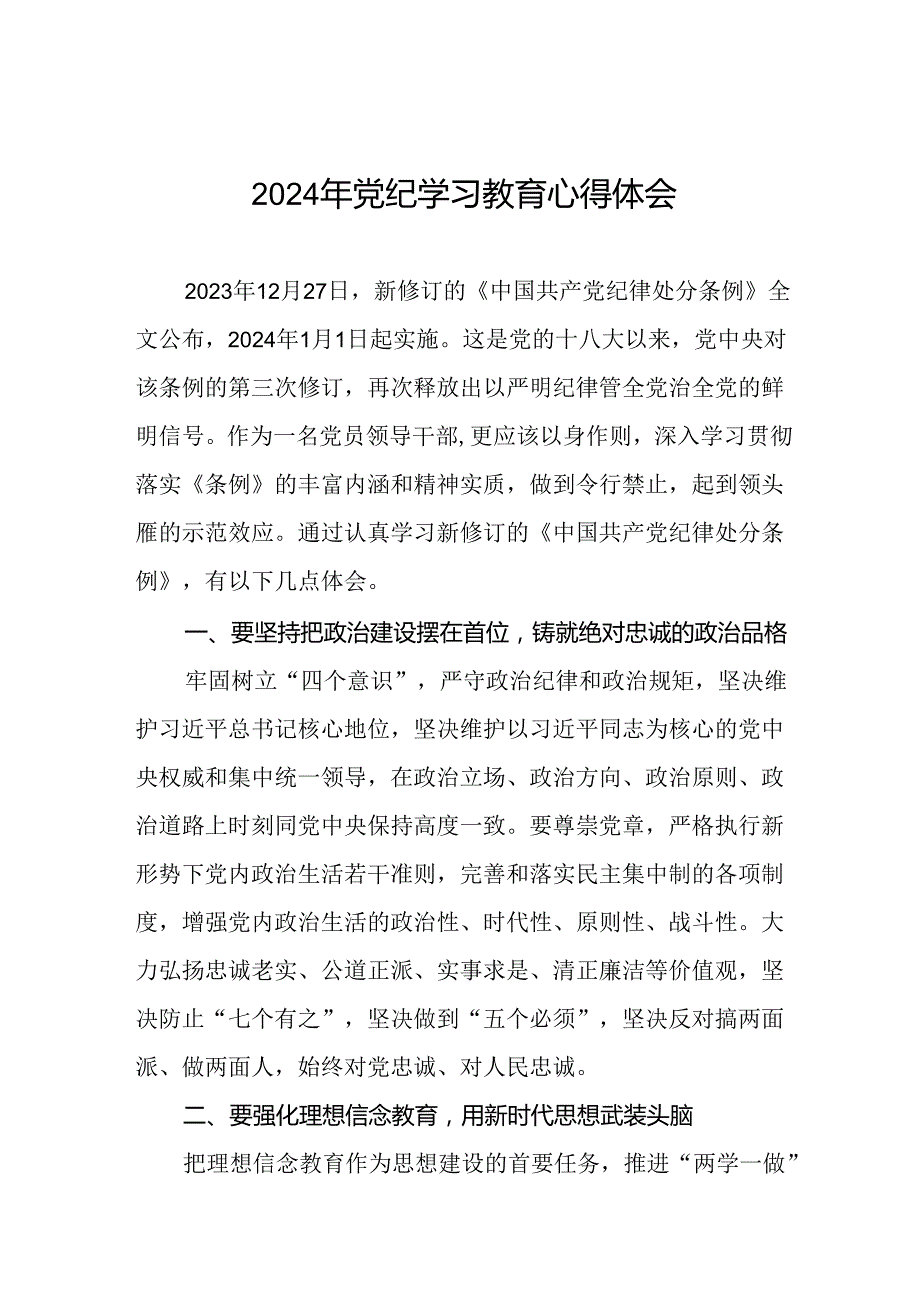 2024年党纪学习教育心得体会

2023年12月27日，新修订的《中国共产党纪律处分条例》全文公布，2024年1月1日起实施。这是党的十八大以来，党中央对该条例的第三次修订，再次释放出以严明纪律管全党治全党的鲜明信号。作为一名党员领导干部，更应该以身作则，深入学习贯彻落实《条例》的丰富内涵和精神实质，做到令行禁止，起到领头雁的示范效应。通过认真学习新修订的《中国共产党纪律处分条例》，有以下几点体会。

一、要坚持把政治建设摆在首位，铸就绝对忠诚的政治品格

牢固树立“四个意识”，严守政治纪律和政治规矩，坚决维护习近平总书记核心地位，坚决维护以习近平同志为核心的党中央权威和集中统一领导，在政治立场、政治方向、政治原则、政治道路上时刻同党中央保持高度一致。要尊崇党章，严格执行新形势下党内政治生活若干准则，完善和落实民主集中制的各项制度，增强党内政治生活的政治性、时代性、原则性、战斗性。大力弘扬忠诚老实、公道正派、实事求是、清正廉洁等价值观，坚决防止“七个有之”，坚决做到“五个必须”，坚决反对搞两面派、做两面人，始终对党忠诚、对人民忠诚。

二、要强化理想信念教育，用新时代思想武装头脑

把理想信念教育作为思想建设的首要任务，推进“两学一做”